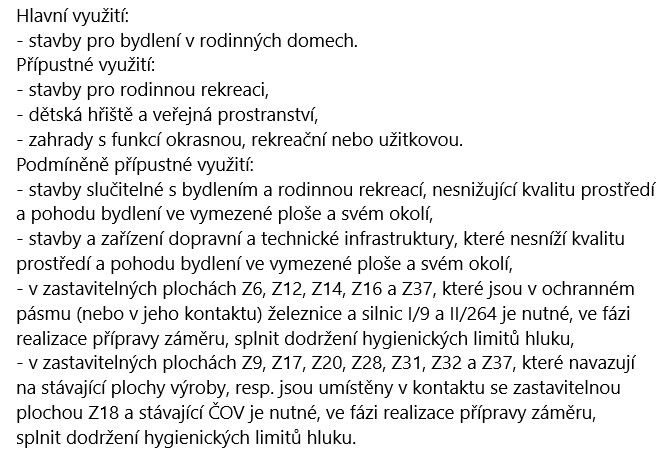 Hlavní využití:
- stavby pro bydlení v rodinných domech.
Přípustné využití:
- stavby pro rodinnou rekreaci,
- dětská hřiště a veřejná prostranství,
- zahrady s funkcí okrasnou, rekreační nebo užitkovou.
Podmíněně přípustné využití:
- stavby slučitelné s bydlením a rodinnou rekreací, nesnižující kvalitu prostředí a pohodu bydlení ve vymezené ploše a svém okolí,
- stavby a zařízení dopravní a technické infrastruktury, které nesníží kvalitu prostředí a pohodu bydlení ve vymezené ploše a svém okolí,
- v zastavitelných plochách Z6, Z12, Z14, Z16 a Z37, které jsou v ochranném pásmu (nebo v jeho kontaktu) železnice a silnic I/9 a II/264 je nutné, ve fázi realizace přípravy záměru, splnit dodržení hygienických limitů hluku,
- v zastavitelných plochách Z9, Z17, Z20, Z28, Z31, Z32 a Z37, které navazují na stávající plochy výroby, resp. jsou umístěny v kontaktu se zastavitelnou plochou Z18 a stávající ČOV je nutné, ve fázi realizace přípravy záměru, splnit dodržení hygienických limitů hluku.